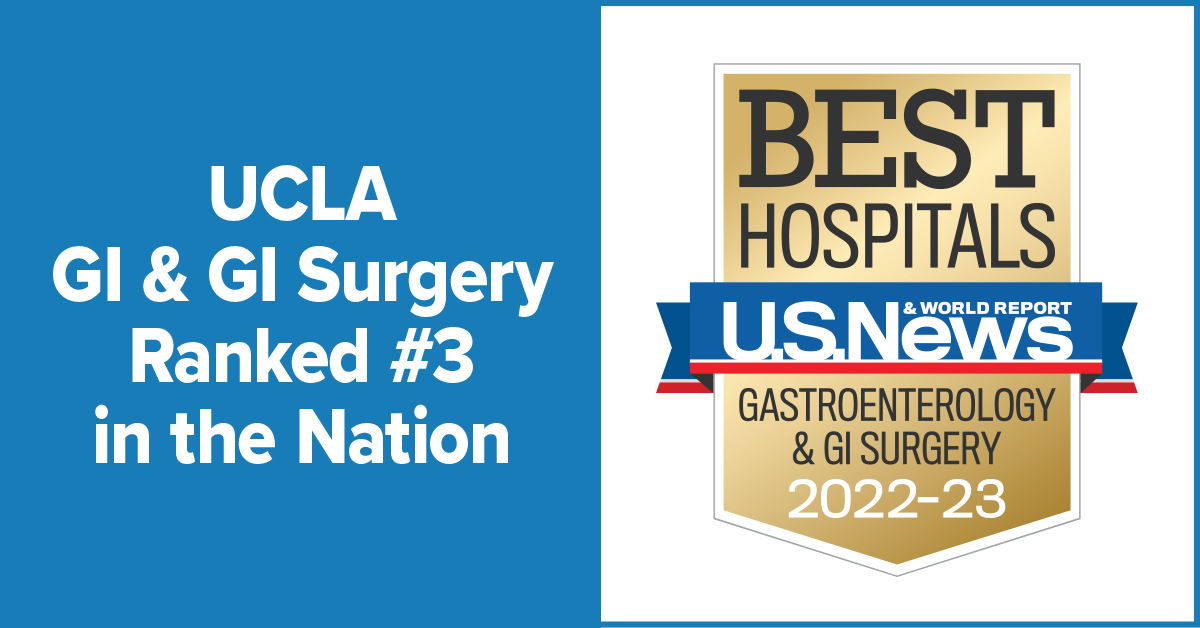 UCLA
GI & GI Surgery
Ranked #3
in the Nation

BEST
HOSPITALS
U.S.News
& WORLD REPORT
GASTROENTEROLOGY
& GI SURGERY
2022-23